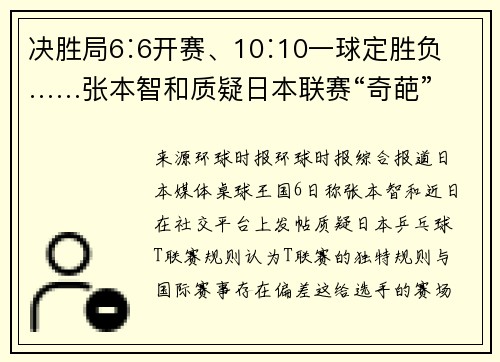 决胜局6:6开赛、10:10一球定胜负……张本智和质疑日本联赛“奇葩”

来源环球时报环球时报综合报道日本媒体桌球王国6日称张本智和近日在社交平台上发帖质疑日本乒乓球T联赛规则认为T联赛的独特规则与国际赛事存在偏差这给选手的赛场